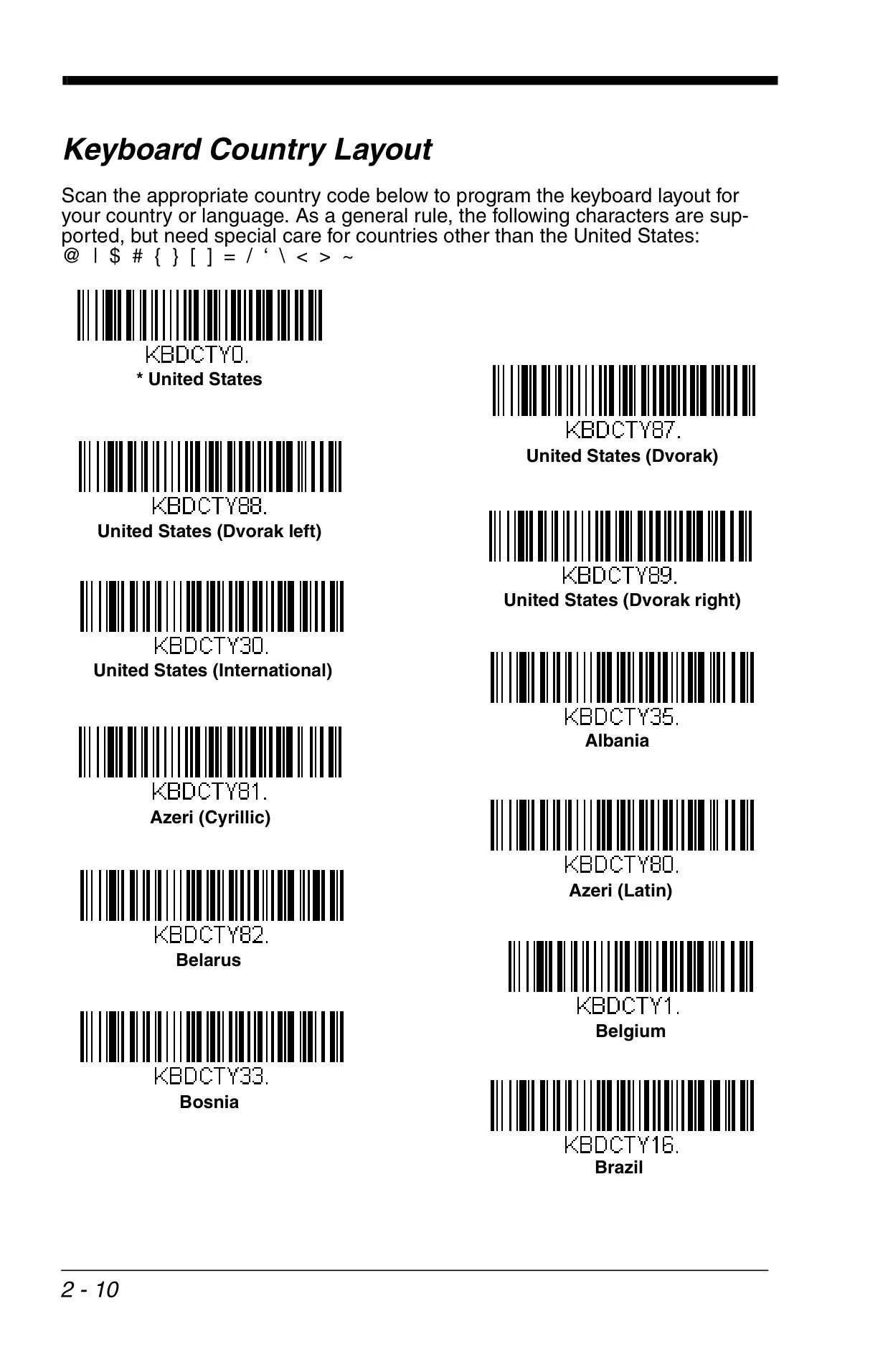 Keyboard Country Layout

Scan the appropriate country code below to program the keyboard layout for your country or language. As a general rule, the following characters are supported, but need special care for countries other than the United States:
@ | $ # { } [ ] = / ' \ < > ~

KBDCTY0.
* United States

KBDCTY88.
United States (Dvorak left)

KBDCTY30.
United States (International)

KBDCTY81.
Azeri (Cyrillic)

KBDCTY82.
Belarus

KBDCTY33.
Bosnia

KBDCTY87.
United States (Dvorak)

KBDCTY89.
United States (Dvorak right)

KBDCTY35.
Albania

KBDCTY80.
Azeri (Latin)

KBDCTY1.
Belgium

KBDCTY16.
Brazil

2 - 10